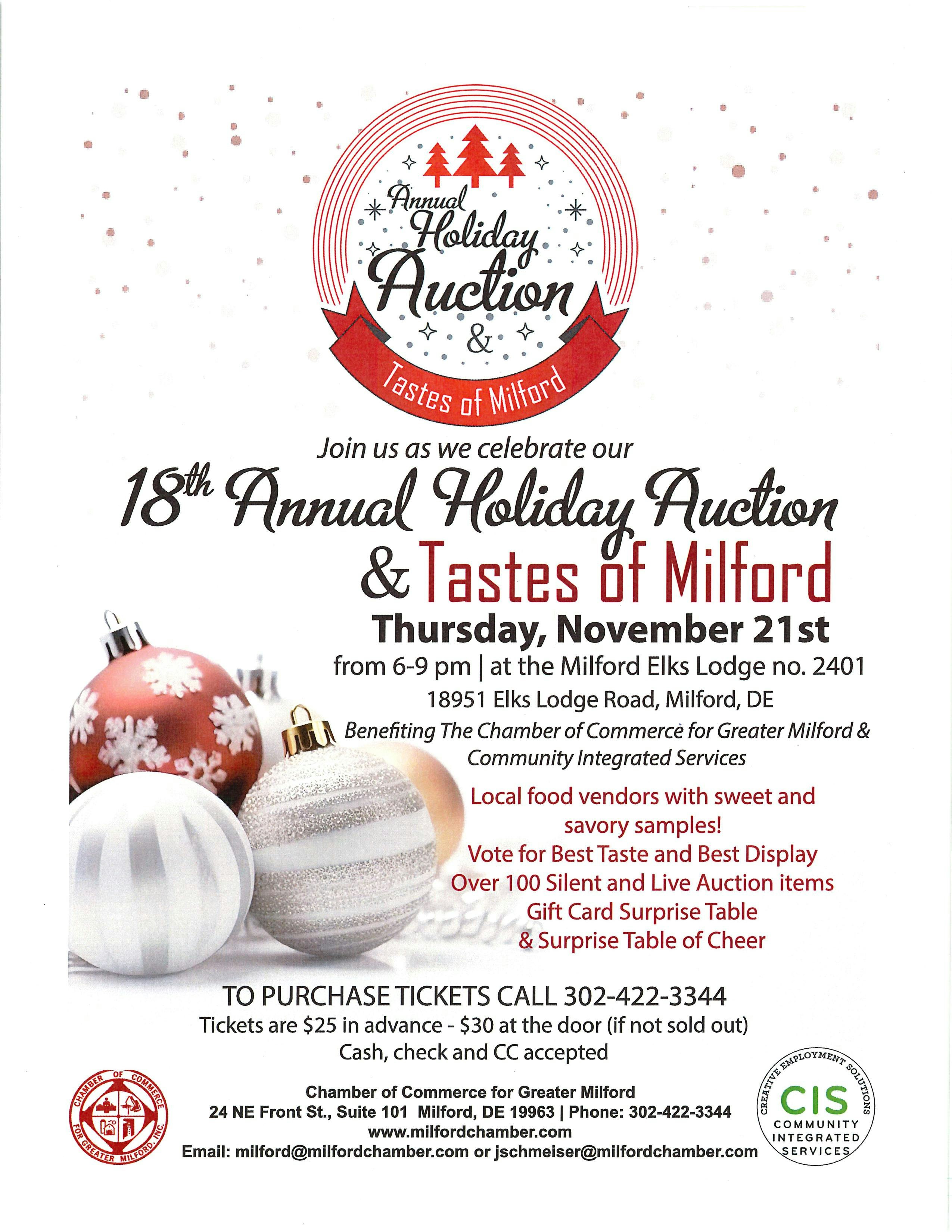 Annual Holiday Auction & Tastes of Milford

Join us as we celebrate our

18th Annual Holiday Auction & Tastes of Milford

Thursday, November 21st

from 6-9 pm | at the Milford Elks Lodge no. 2401

18951 Elks Lodge Road, Milford, DE

Benefiting The Chamber of Commerce for Greater Milford & Community Integrated Services

Local food vendors with sweet and savory samples!

Vote for Best Taste and Best Display

Over 100 Silent and Live Auction items

Gift Card Surprise Table

& Surprise Table of Cheer

TO PURCHASE TICKETS CALL 302-422-3344

Tickets are $25 in advance - $30 at the door (if not sold out)

Cash, check and CC accepted

CHAMBER OF COMMERCE FOR GREATER MILFORD, INC.

Chamber of Commerce for Greater Milford
24 NE Front St., Suite 101 Milford, DE 19963 | Phone: 302-422-3344
www.milfordchamber.com
Email: milford@milfordchamber.com or jschmeiser@milfordchamber.com

CREATIVE EMPLOYMENT SOLUTIONS
CIS
COMMUNITY INTEGRATED SERVICES